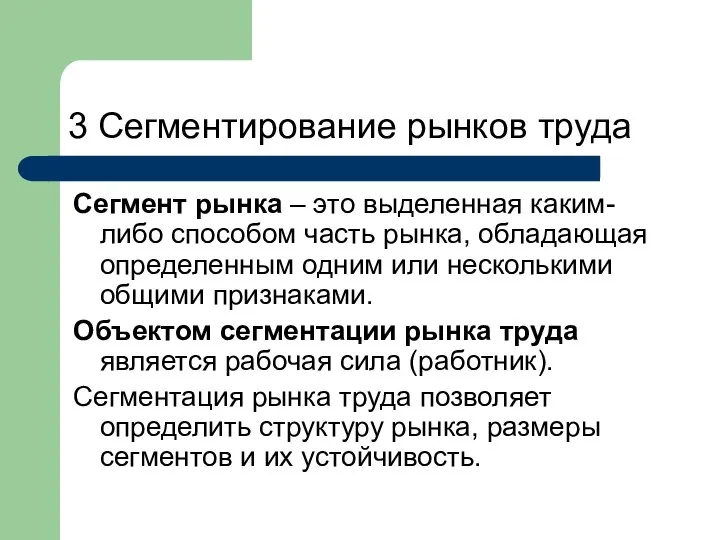 3 Сегментирование рынков труда

Сегмент рынка – это выделенная каким-либо способом часть рынка, обладающая определенным одним или несколькими общими признаками.

Объектом сегментации рынка труда является рабочая сила (работник).

Сегментация рынка труда позволяет определить структуру рынка, размеры сегментов и их устойчивость.